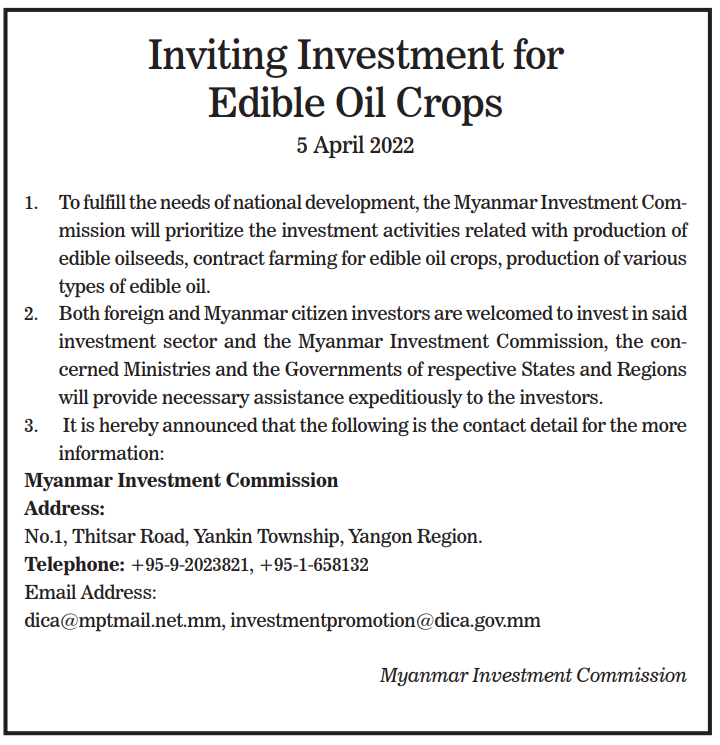 Inviting Investment for Edible Oil Crops

5 April 2022

1. To fulfill the needs of national development, the Myanmar Investment Commission will prioritize the investment activities related with production of edible oilseeds, contract farming for edible oil crops, production of various types of edible oil.
2. Both foreign and Myanmar citizen investors are welcomed to invest in said investment sector and the Myanmar Investment Commission, the concerned Ministries and the Governments of respective States and Regions will provide necessary assistance expeditiously to the investors.
3. It is hereby announced that the following is the contact detail for the more information:

Myanmar Investment Commission
Address:
No.1, Thitsar Road, Yankin Township, Yangon Region.
Telephone: +95-9-2023821, +95-1-658132
Email Address:
dica@mptmail.net.mm, investmentpromotion@dica.gov.mm

Myanmar Investment Commission